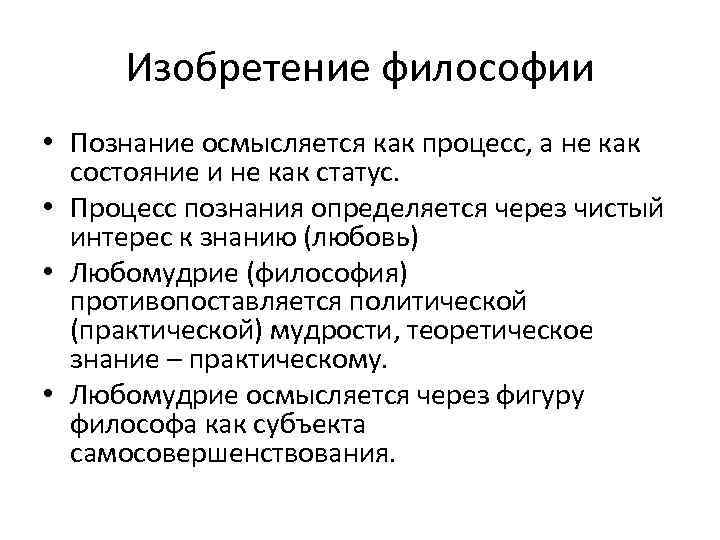 Изобретение философии

• Познание осмысляется как процесс, а не как состояние и не как статус.
• Процесс познания определяется через чистый интерес к знанию (любовь)
• Любомудрие (философия) противопоставляется политической (практической) мудрости, теоретическое знание – практическому.
• Любомудрие осмысляется через фигуру философа как субъекта самосовершенствования.